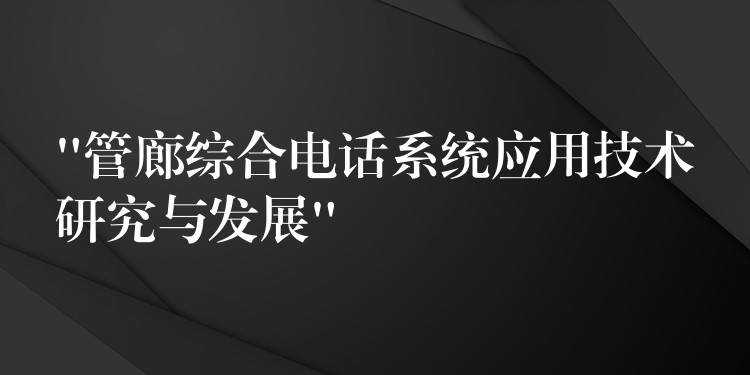 "管廊综合电话系统应用技术研究与发展"